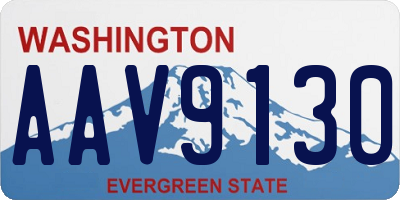 WASHINGTON
AAV9130
EVERGREEN STATE